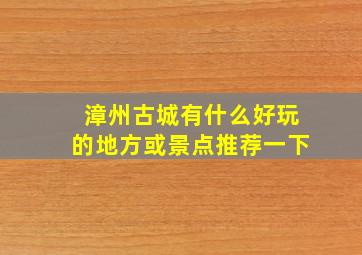 漳州古城有什么好玩的地方或景点推荐一下